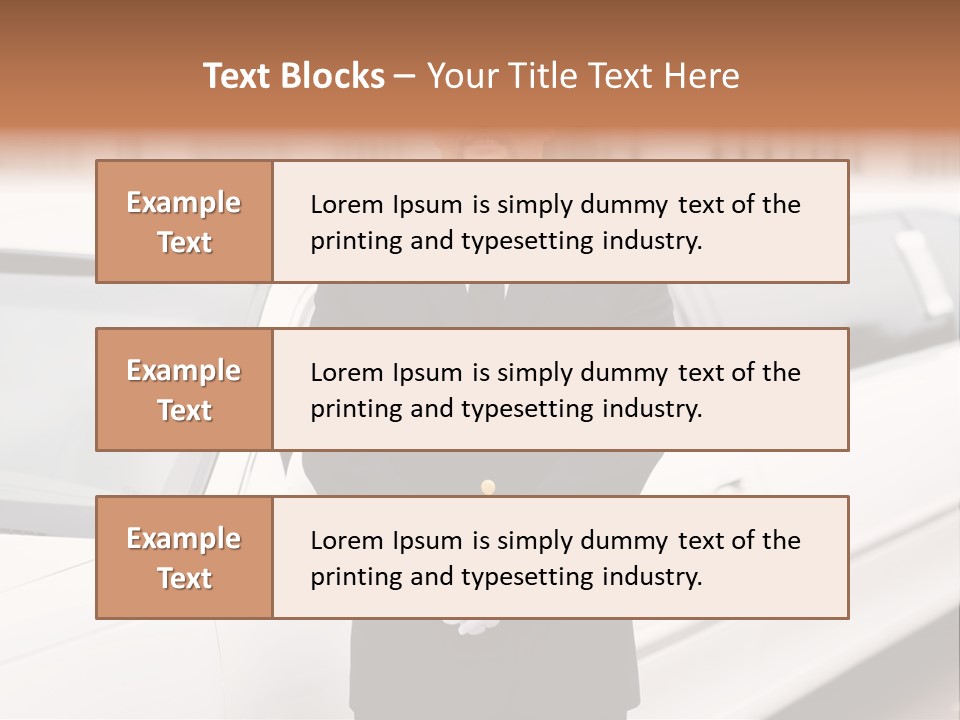 Text Blocks – Your Title Text Here

Example Text

Lorem Ipsum is simply dummy text of the printing and typesetting industry.

Example Text

Lorem Ipsum is simply dummy text of the printing and typesetting industry.

Example Text

Lorem Ipsum is simply dummy text of the printing and typesetting industry.